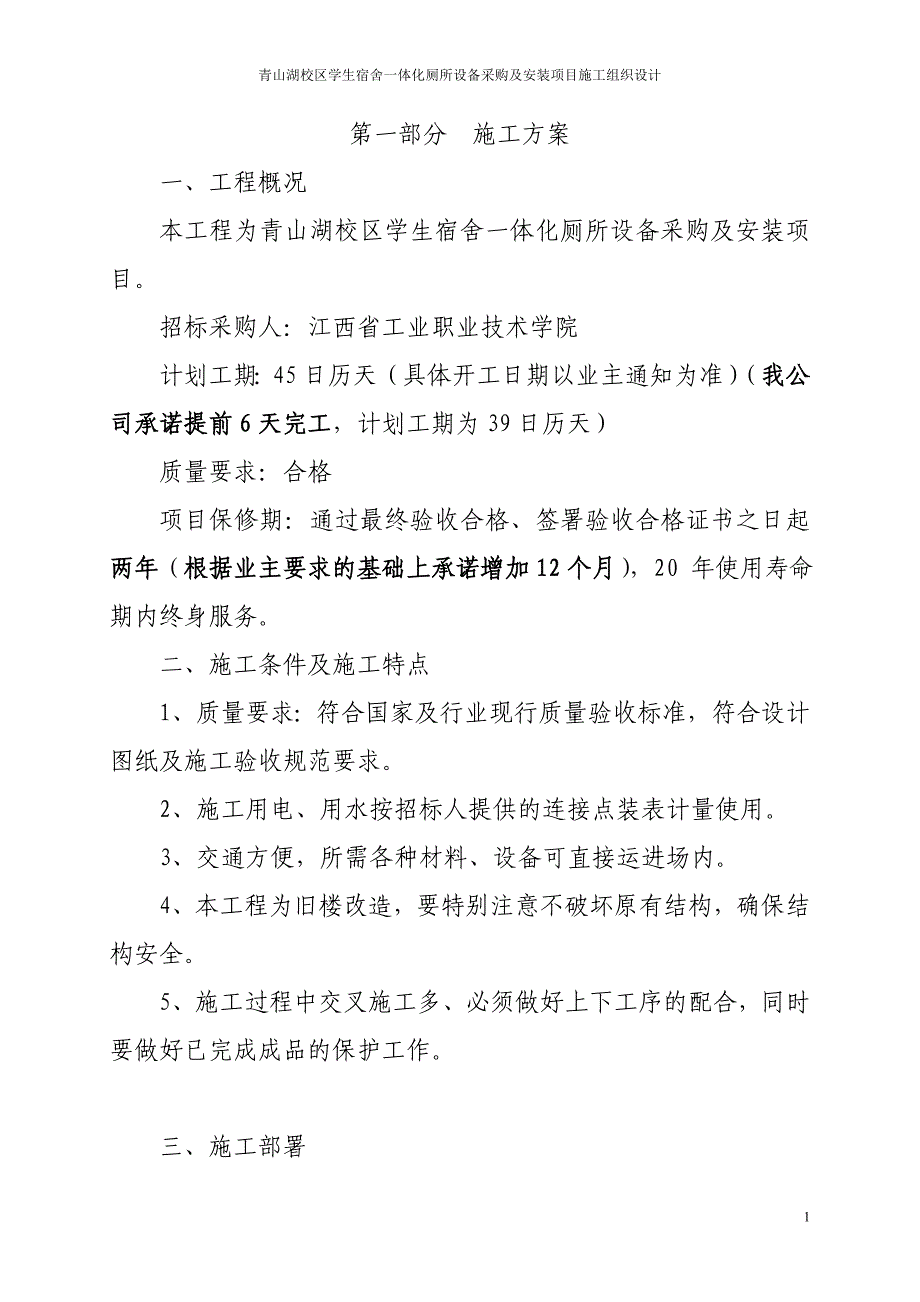 青山湖校区学生宿舍一体化厕所设备采购及安装项目施工组织设计

第一部分　施工方案

一、工程概况

本工程为青山湖校区学生宿舍一体化厕所设备采购及安装项目。

招标采购人：江西省工业职业技术学院

计划工期：45日历天（具体开工日期以业主通知为准）（我公司承诺提前6天完工，计划工期为39日历天）

质量要求：合格

项目保修期：通过最终验收合格、签署验收合格证书之日起两年（根据业主要求的基础上承诺增加12个月），20年使用寿命期内终身服务。

二、施工条件及施工特点

1、质量要求：符合国家及行业现行质量验收标准，符合设计图纸及施工验收规范要求。

2、施工用电、用水按招标人提供的连接点装表计量使用。

3、交通方便，所需各种材料、设备可直接运进场内。

4、本工程为旧楼改造，要特别注意不破坏原有结构，确保结构安全。

5、施工过程中交叉施工多、必须做好上下工序的配合，同时要做好已完成成品的保护工作。

三、施工部署

1